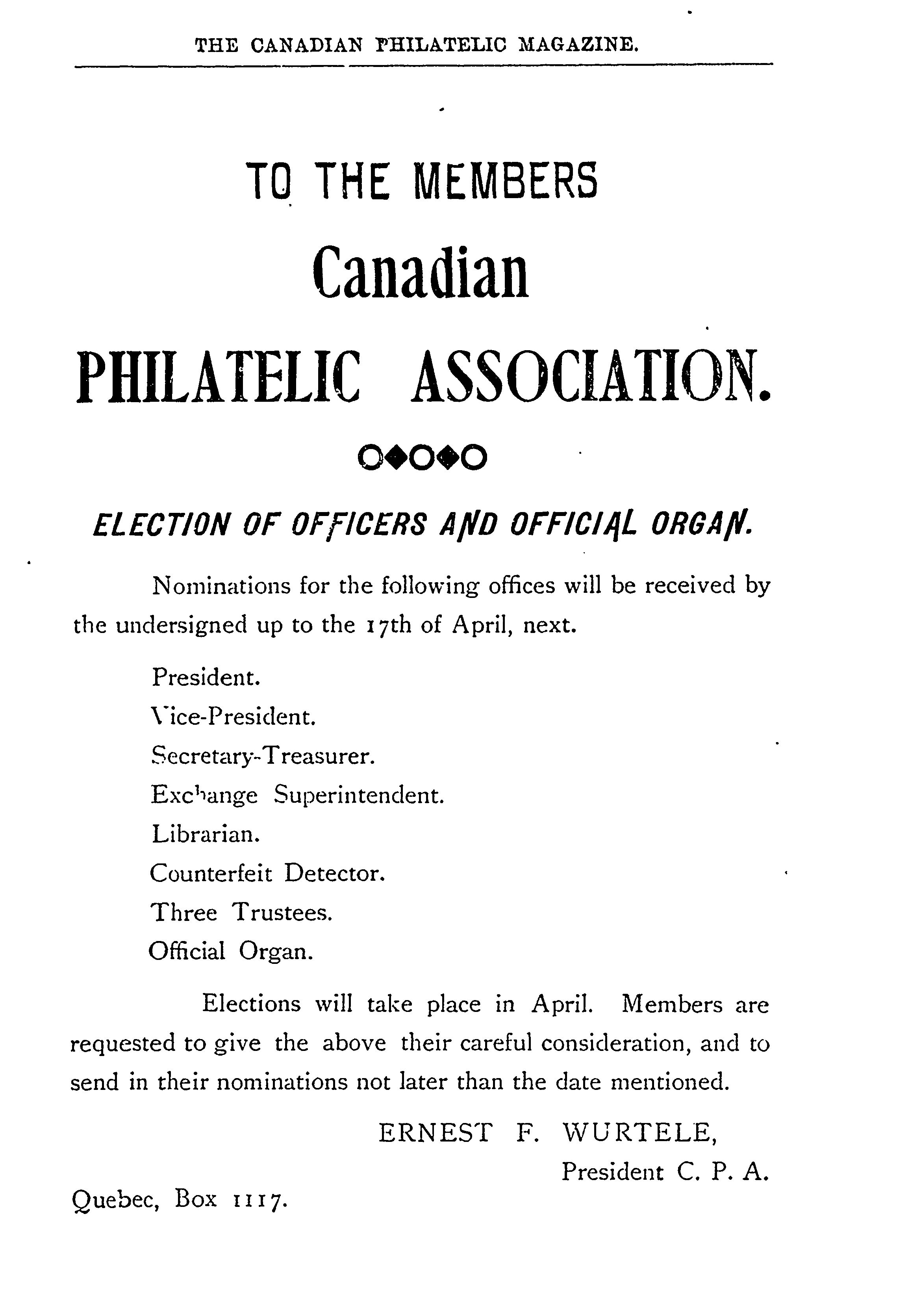 THE CANADIAN PHILATELIC MAGAZINE.

TO THE MEMBERS

Canadian

PHILATELIC ASSOCIATION.

ELECTION OF OFFICERS AND OFFICIAL ORGAN.

Nominations for the following offices will be received by the undersigned up to the 17th of April, next.

President.
Vice-President.
Secretary-Treasurer.
Exchange Superintendent.
Librarian.
Counterfeit Detector.
Three Trustees.
Official Organ.

Elections will take place in April. Members are requested to give the above their careful consideration, and to send in their nominations not later than the date mentioned.

ERNEST F. WURTELE,
President C. P. A.

Quebec, Box 1117.